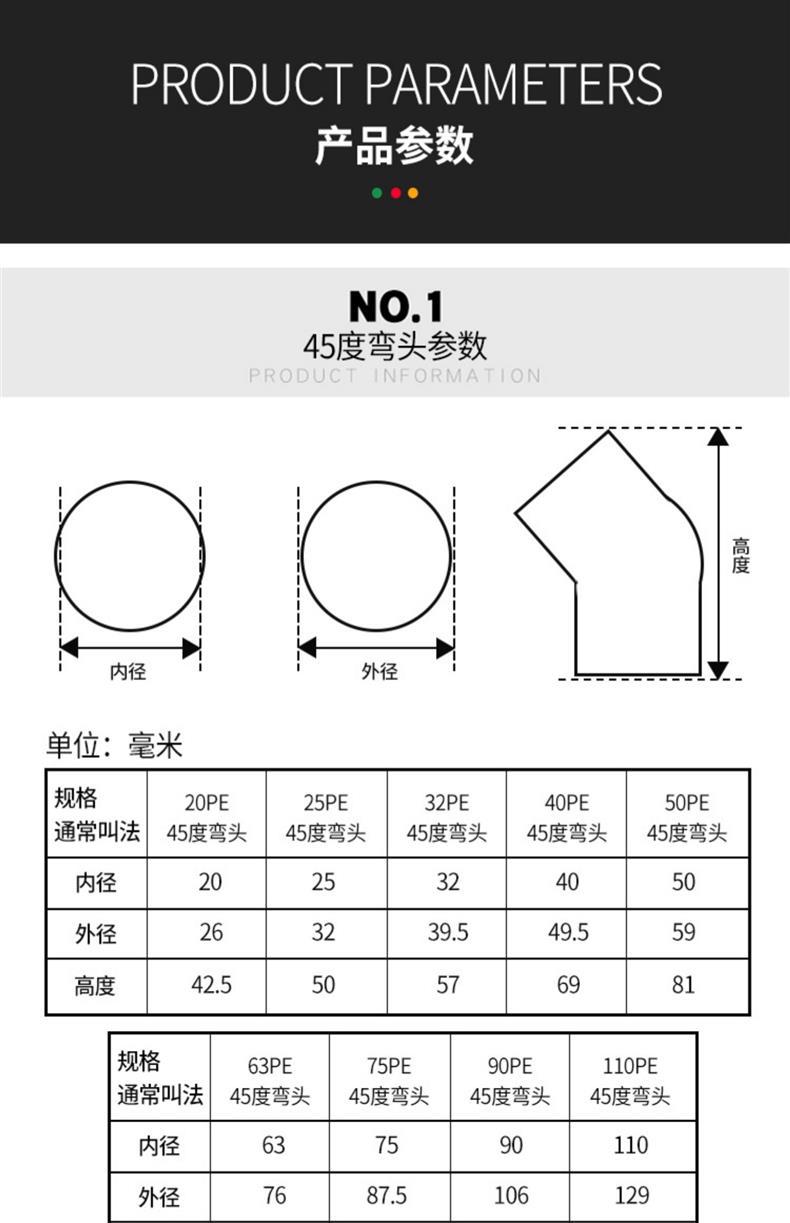 PRODUCT PARAMETERS
产品参数

NO.1
45度弯头参数
PRODUCT INFORMATION

内径

外径

高度

单位：毫米

| 规格 通常叫法 | 20PE 45度弯头 | 25PE 45度弯头 | 32PE 45度弯头 | 40PE 45度弯头 | 50PE 45度弯头 |
|---|---|---|---|---|---|
| 内径 | 20 | 25 | 32 | 40 | 50 |
| 外径 | 26 | 32 | 39.5 | 49.5 | 59 |
| 高度 | 42.5 | 50 | 57 | 69 | 81 |

| 规格 通常叫法 | 63PE 45度弯头 | 75PE 45度弯头 | 90PE 45度弯头 | 110PE 45度弯头 |
|---|---|---|---|---|
| 内径 | 63 | 75 | 90 | 110 |
| 外径 | 76 | 87.5 | 106 | 129 |